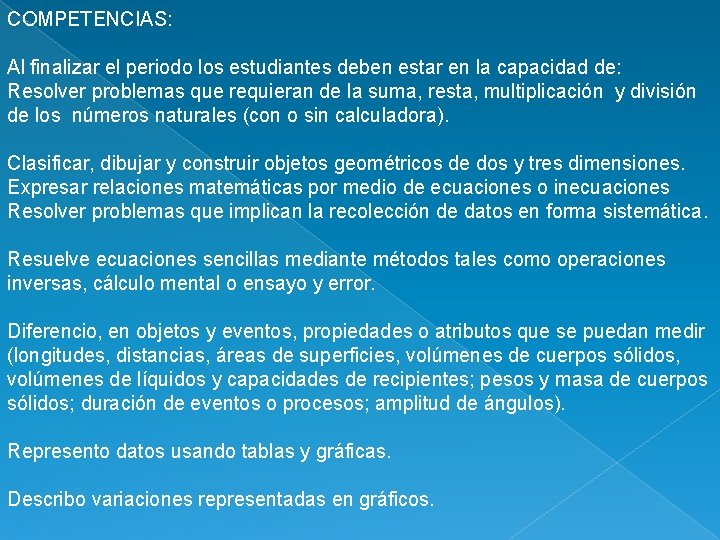 COMPETENCIAS:

Al finalizar el periodo los estudiantes deben estar en la capacidad de:
Resolver problemas que requieran de la suma, resta, multiplicación y división de los números naturales (con o sin calculadora).

Clasificar, dibujar y construir objetos geométricos de dos y tres dimensiones.
Expresar relaciones matemáticas por medio de ecuaciones o inecuaciones
Resolver problemas que implican la recolección de datos en forma sistemática.

Resuelve ecuaciones sencillas mediante métodos tales como operaciones inversas, cálculo mental o ensayo y error.

Diferencio, en objetos y eventos, propiedades o atributos que se puedan medir (longitudes, distancias, áreas de superficies, volúmenes de cuerpos sólidos, volúmenes de líquidos y capacidades de recipientes; pesos y masa de cuerpos sólidos; duración de eventos o procesos; amplitud de ángulos).

Represento datos usando tablas y gráficas.

Describo variaciones representadas en gráficos.